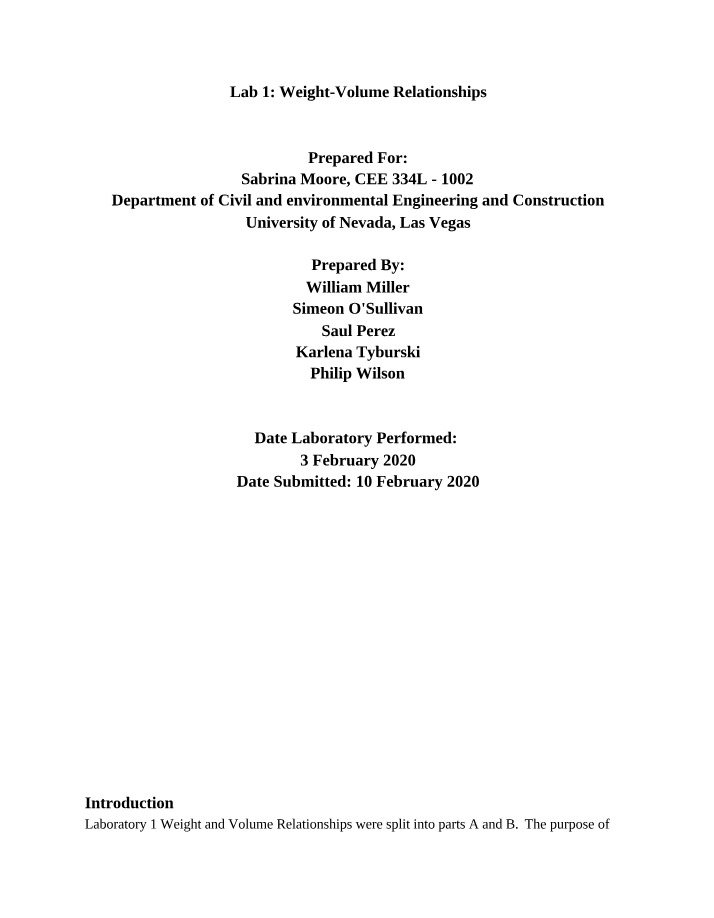 Lab 1: Weight-Volume Relationships

Prepared For:
Sabrina Moore, CEE 334L - 1002
Department of Civil and environmental Engineering and Construction
University of Nevada, Las Vegas

Prepared By:
William Miller
Simeon O'Sullivan
Saul Perez
Karlena Tyburski
Philip Wilson

Date Laboratory Performed:
3 February 2020
Date Submitted: 10 February 2020

Introduction

Laboratory 1 Weight and Volume Relationships were split into parts A and B. The purpose of